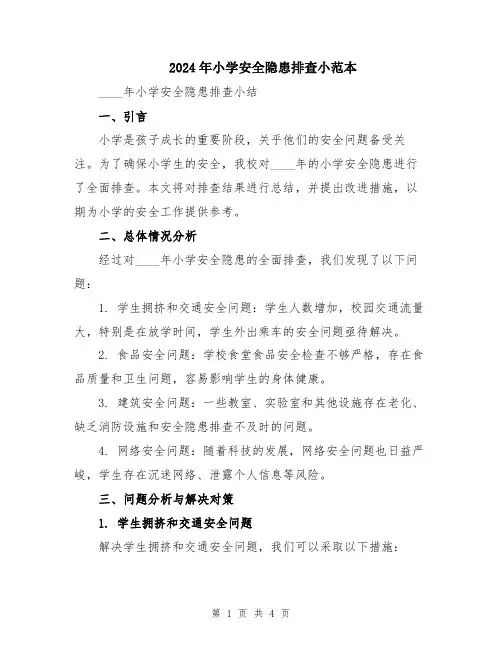 2024年小学安全隐患排查小范本

____年小学安全隐患排查小结

一、引言

小学是孩子成长的重要阶段，关乎他们的安全问题备受关注。为了确保小学生的安全，我校对____年的小学安全隐患进行了全面排查。本文将对排查结果进行总结，并提出改进措施，以期为小学的安全工作提供参考。

二、总体情况分析

经过对____年小学安全隐患的全面排查，我们发现了以下问题：

1. 学生拥挤和交通安全问题：学生人数增加，校园交通流量大，特别是在放学时间，学生外出乘车的安全问题亟待解决。

2. 食品安全问题：学校食堂食品安全检查不够严格，存在食品质量和卫生问题，容易影响学生的身体健康。

3. 建筑安全问题：一些教室、实验室和其他设施存在老化、缺乏消防设施和安全隐患排查不及时的问题。

4. 网络安全问题：随着科技的发展，网络安全问题也日益严峻，学生存在沉迷网络、泄露个人信息等风险。

三、问题分析与解决对策

1. 学生拥挤和交通安全问题

解决学生拥挤和交通安全问题，我们可以采取以下措施：

第 1 页 共 4 页